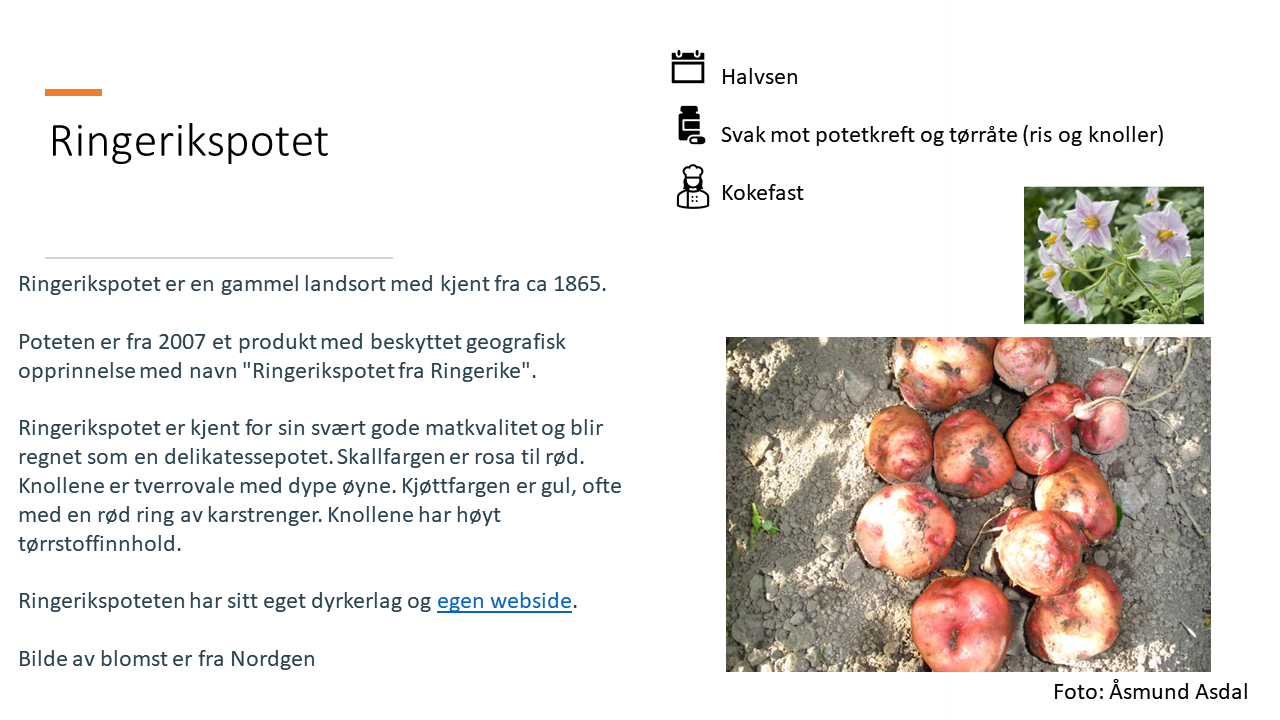 Ringerikspotet

Ringerikspotet er en gammel landsort med kjent fra ca 1865.

Poteten er fra 2007 et produkt med beskyttet geografisk opprinnelse med navn "Ringerikspotet fra Ringerike".

Ringerikspotet er kjent for sin svært gode matkvalitet og blir regnet som en delikatessepotet. Skallfargen er rosa til rød. Knollene er tverrovale med dype øyne. Kjøttfargen er gul, ofte med en rød ring av karstrenger. Knollene har høyt tørrstoffinnhold.

Ringerikspoteten har sitt eget dyrkerlag og egen webside.

Bilde av blomst er fra Nordgen

Halvsen

Svak mot potetkreft og tørråte (ris og knoller)

Kokefast

Foto: Åsmund Asdal